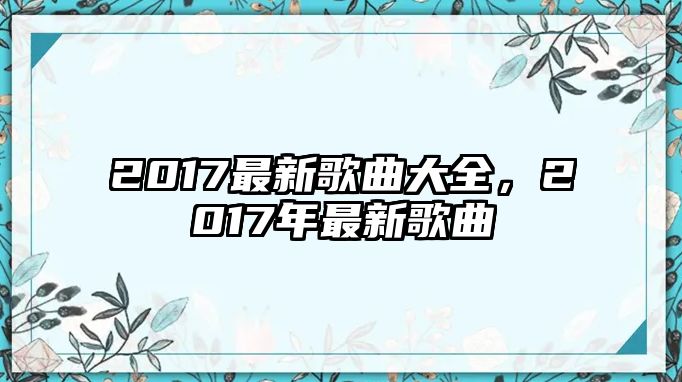 2017最新歌曲大全，2017年最新歌曲